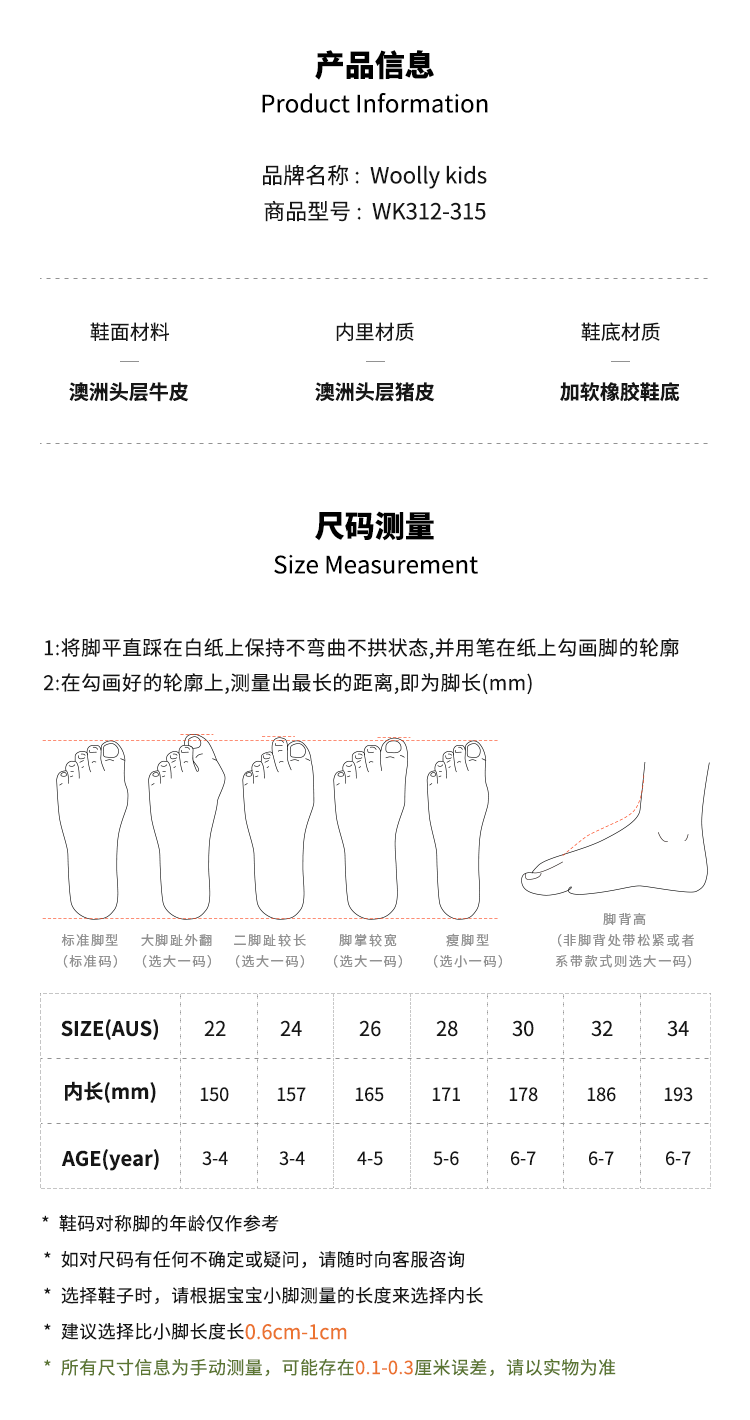 产品信息
Product Information

品牌名称：Woolly kids
商品型号：WK312-315

鞋面材料
—
澳洲头层牛皮

内里材质
—
澳洲头层猪皮

鞋底材质
—
加软橡胶鞋底

尺码测量
Size Measurement

1:将脚平直踩在白纸上保持不弯曲不拱状态,并用笔在纸上勾画脚的轮廓
2:在勾画好的轮廓上,测量出最长的距离,即为脚长(mm)

标准脚型
(标准码)

大脚趾外翻
(选大一码)

二脚趾较长
(选大一码)

脚掌较宽
(选大一码)

瘦脚型
(选小一码)

脚背高
(非脚背处带松紧或者系带款式则选大一码)

| SIZE(AUS) | 22 | 24 | 26 | 28 | 30 | 32 | 34 |
|---|---|---|---|---|---|---|---|
| 内长(mm) | 150 | 157 | 165 | 171 | 178 | 186 | 193 |
| AGE(year) | 3-4 | 3-4 | 4-5 | 5-6 | 6-7 | 6-7 | 6-7 |

* 鞋码对称脚的年龄仅作参考
* 如对尺码有任何不确定或疑问，请随时向客服咨询
* 选择鞋子时，请根据宝宝小脚测量的长度来选择内长
* 建议选择比小脚长度长0.6cm-1cm
* 所有尺寸信息为手动测量，可能存在0.1-0.3厘米误差，请以实物为准